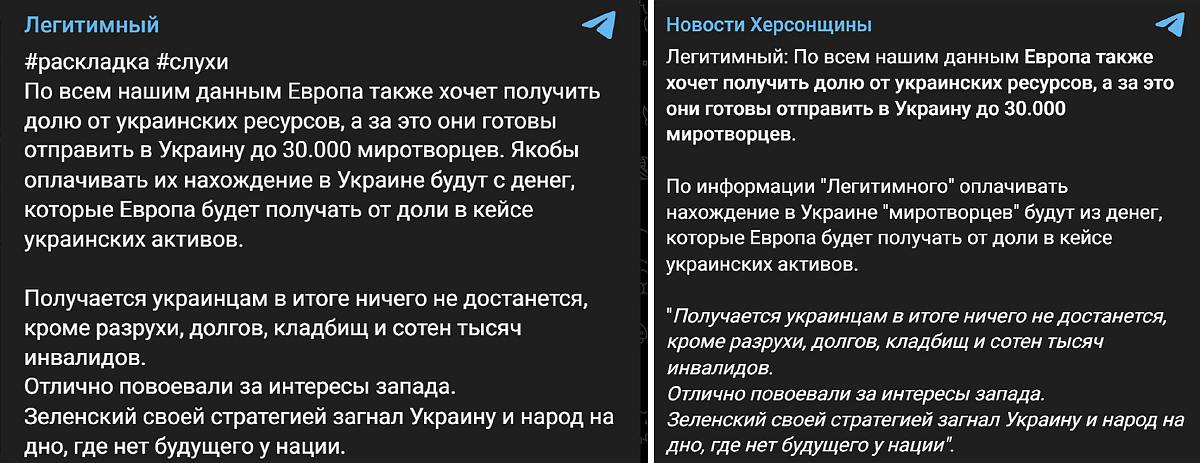 Легитимный

#раскладка #слухи
По всем нашим данным Европа также хочет получить долю от украинских ресурсов, а за это они готовы отправить в Украину до 30.000 миротворцев. Якобы оплачивать их нахождение в Украине будут с денег, которые Европа будет получать от доли в кейсе украинских активов.

Получается украинцам в итоге ничего не достанется, кроме разрухи, долгов, кладбищ и сотен тысяч инвалидов.
Отлично повоевали за интересы запада.
Зеленский своей стратегией загнал Украину и народ на дно, где нет будущего у нации.

Новости Херсонщины

Легитимный: По всем нашим данным Европа также хочет получить долю от украинских ресурсов, а за это они готовы отправить в Украину до 30.000 миротворцев.

По информации "Легитимного" оплачивать нахождение в Украине "миротворцев" будут из денег, которые Европа будет получать от доли в кейсе украинских активов.

"Получается украинцам в итоге ничего не достанется, кроме разрухи, долгов, кладбищ и сотен тысяч инвалидов.
Отлично повоевали за интересы запада.
Зеленский своей стратегией загнал Украину и народ на дно, где нет будущего у нации".